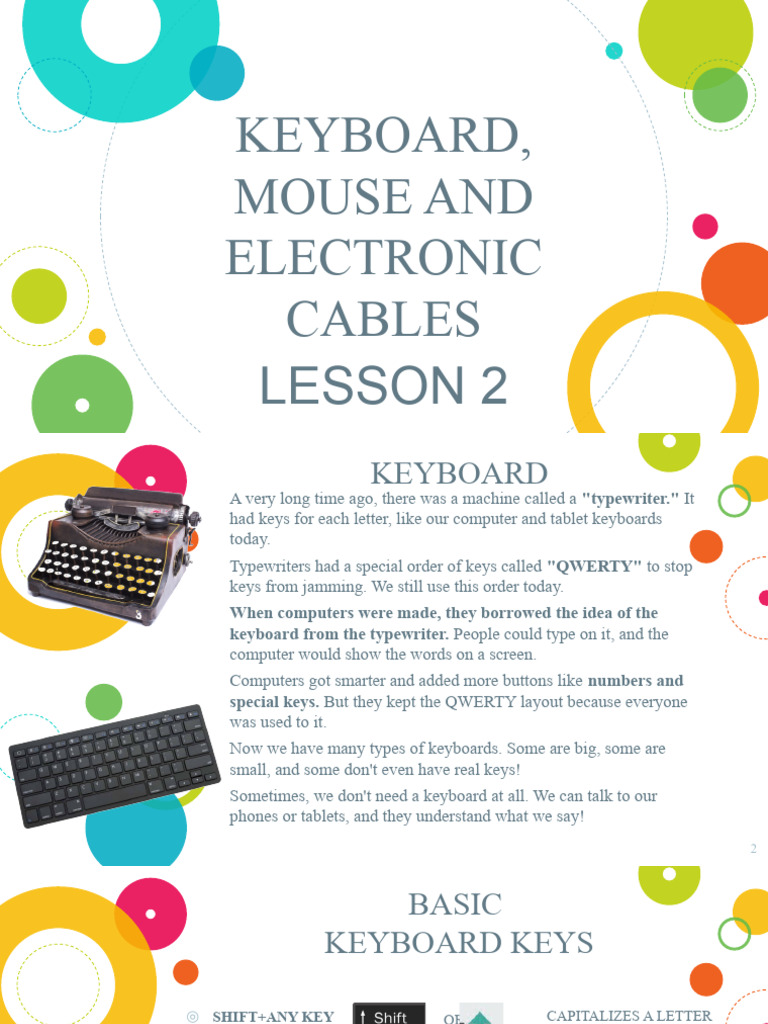 KEYBOARD, MOUSE AND ELECTRONIC CABLES
LESSON 2

KEYBOARD

A very long time ago, there was a machine called a "typewriter." It had keys for each letter, like our computer and tablet keyboards today.

Typewriters had a special order of keys called "QWERTY" to stop keys from jamming. We still use this order today.

When computers were made, they borrowed the idea of the keyboard from the typewriter. People could type on it, and the computer would show the words on a screen.

Computers got smarter and added more buttons like numbers and special keys. But they kept the QWERTY layout because everyone was used to it.

Now we have many types of keyboards. Some are big, some are small, and some don't even have real keys!

Sometimes, we don't need a keyboard at all. We can talk to our phones or tablets, and they understand what we say!

2

BASIC KEYBOARD KEYS

SHIFT+ANY KEY Shift OR CAPITALIZES A LETTER